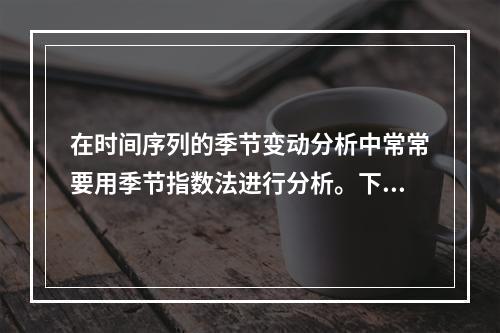 在时间序列的季节变动分析中常常要用季节指数法进行分析。下...